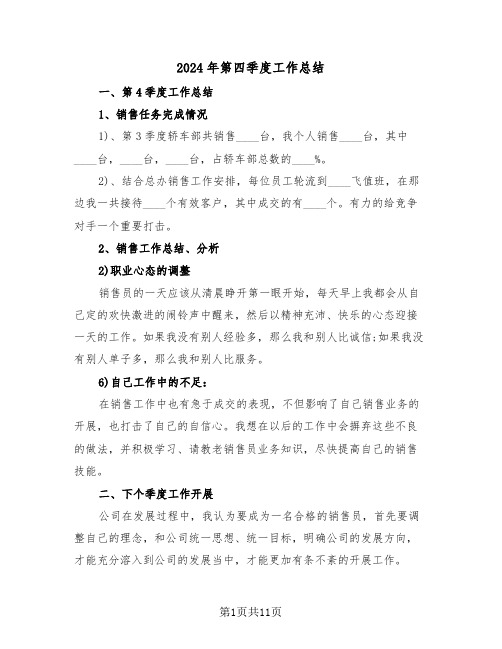 2024年第四季度工作总结

一、第4季度工作总结

1、销售任务完成情况

1)、第3季度轿车部共销售____台，我个人销售____台，其中____台，____台，____台，占轿车部总数的____%。

2)、结合总办销售工作安排，每位员工轮流到____飞值班，在那边我一共接待____个有效客户，其中成交的有____个。有力的给竞争对手一个重要打击。

2、销售工作总结、分析

2)职业心态的调整

销售员的一天应该从清晨睁开第一眼开始，每天早上我都会从自己定的欢快激进的闹铃声中醒来，然后以精神充沛、快乐的心态迎接一天的工作。如果我没有别人经验多，那么我和别人比诚信;如果我没有别人单子多，那么我和别人比服务。

6)自己工作中的不足:

在销售工作中也有急于成交的表现，不但影响了自己销售业务的开展，也打击了自己的自信心。我想在以后的工作中会摒弃这些不良的做法，并积极学习、请教老销售员业务知识，尽快提高自己的销售技能。

二、下个季度工作开展

公司在发展过程中，我认为要成为一名合格的销售员，首先要调整自己的理念，和公司统一思想、统一目标，明确公司的发展方向，才能充分溶入到公司的发展当中，才能更加有条不紊的开展工作。

第1页共11页